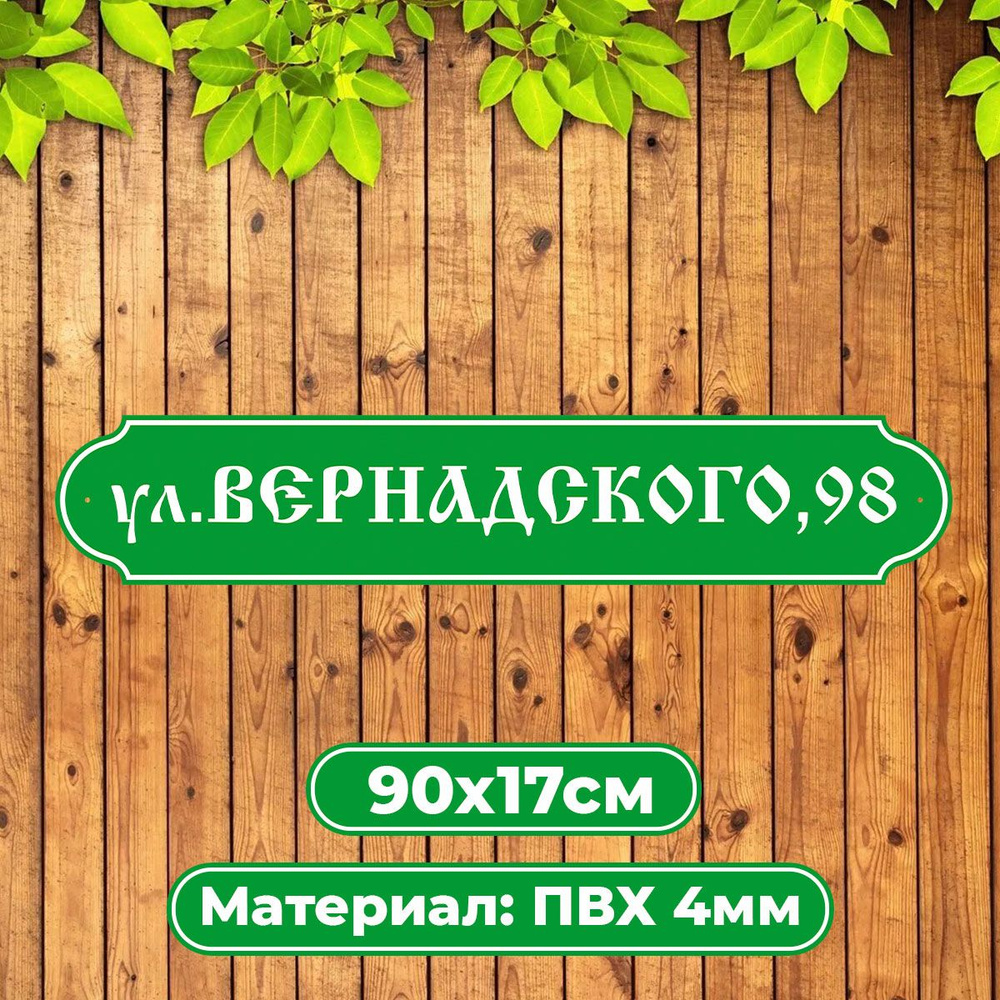 ул.ВЕРНАДСКОГО,98

90х17см

Материал: ПВХ 4мм